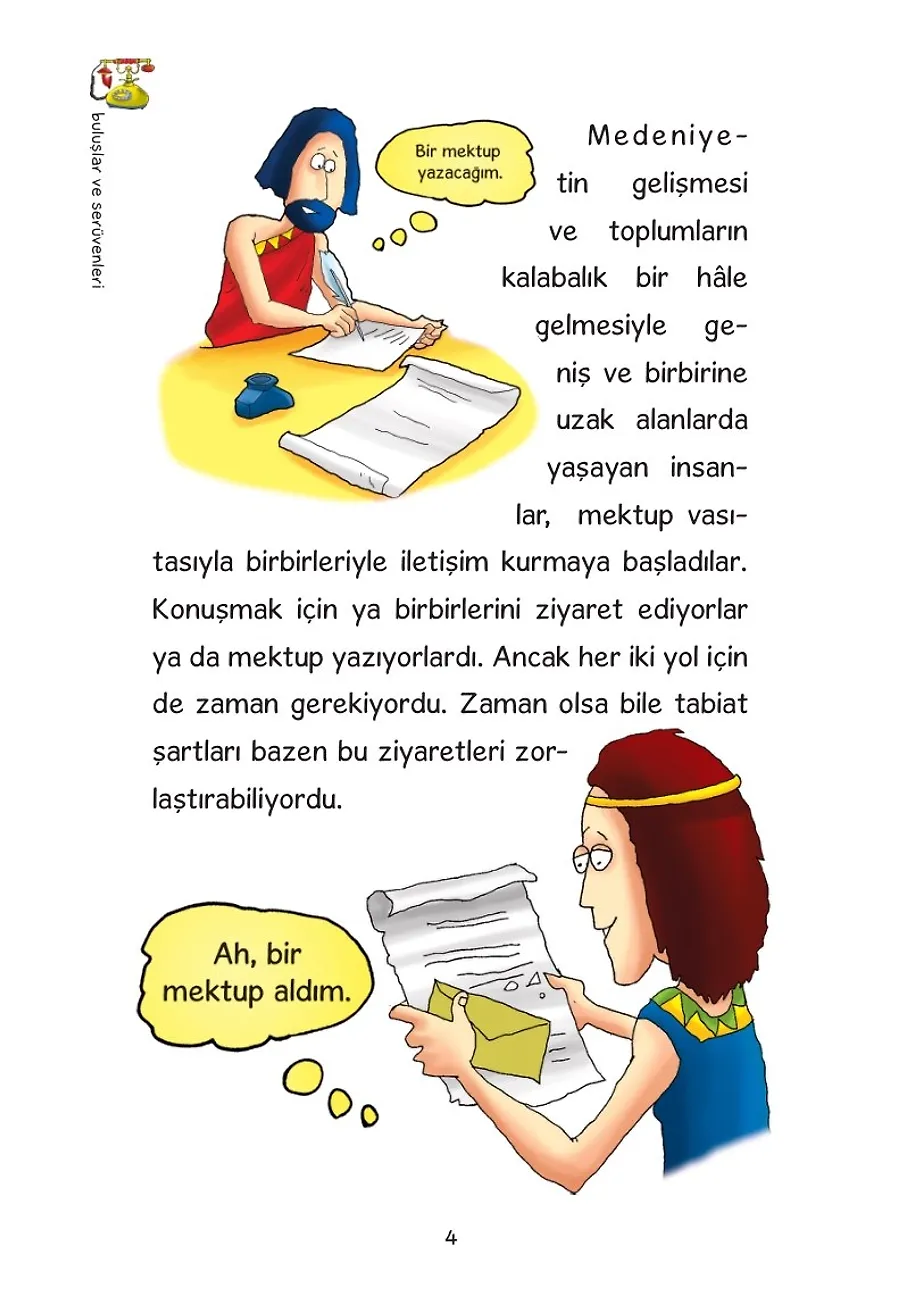 buluşlar ve serüvenleri

Bir mektup yazacağım.

Medeniyetin gelişmesi ve toplumların kalabalık bir hâle gelmesiyle geniş ve birbirine uzak alanlarda yaşayan insanlar, mektup vasıtasıyla birbirleriyle iletişim kurmaya başladılar. Konuşmak için ya birbirlerini ziyaret ediyorlar ya da mektup yazıyorlardı. Ancak her iki yol için de zaman gerekiyordu. Zaman olsa bile tabiat şartları bazen bu ziyaretleri zorlaştırabiliyordu.

Ah, bir mektup aldım.

4